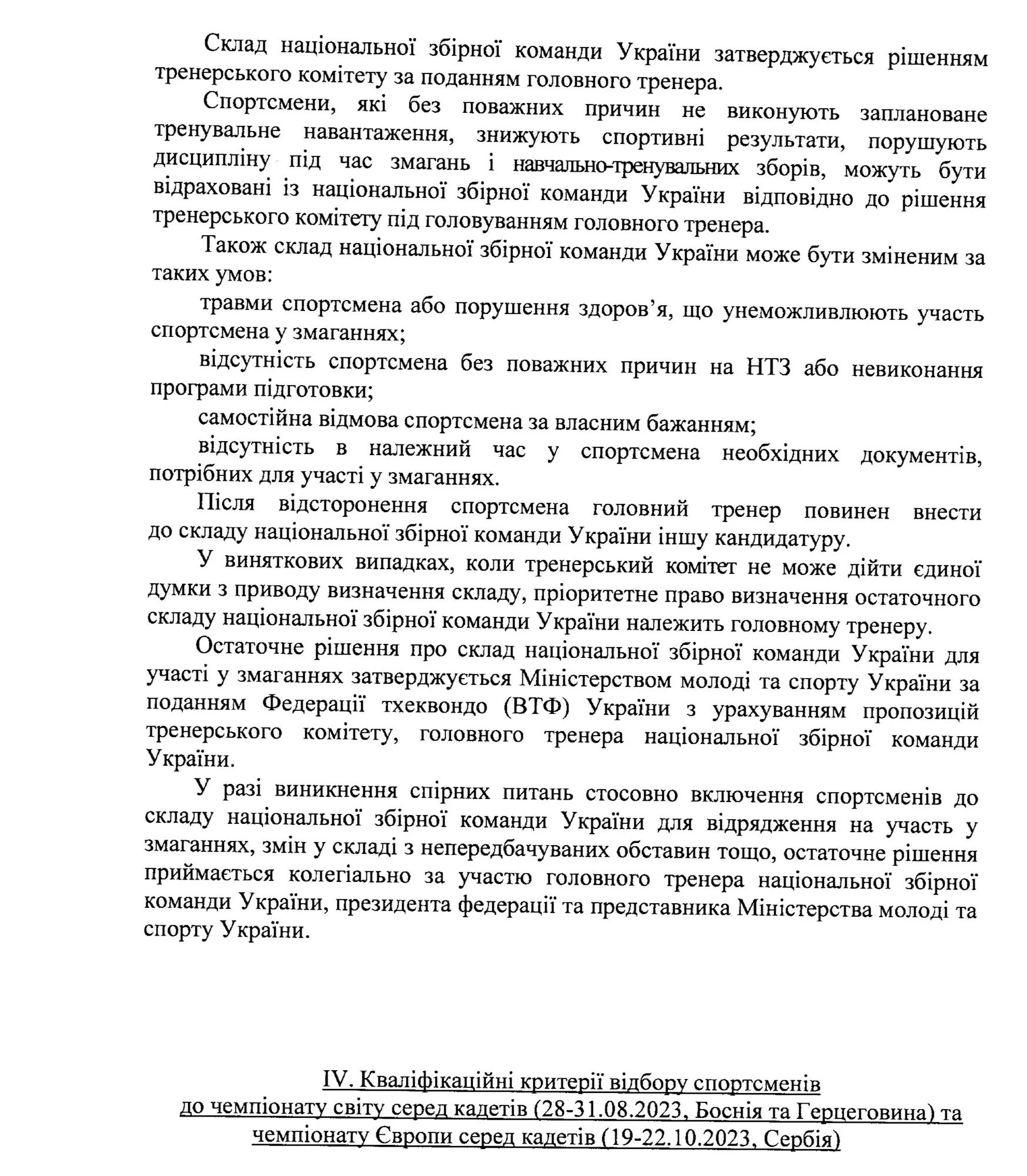 Склад національної збірної команди України затверджується рішенням тренерського комітету за поданням головного тренера.

Спортсмени, які без поважних причин не виконують заплановане тренувальне навантаження, знижують спортивні результати, порушують дисципліну під час змагань і навчально-тренувальних зборів, можуть бути відраховані із національної збірної команди України відповідно до рішення тренерського комітету під головуванням головного тренера.

Також склад національної збірної команди України може бути зміненим за таких умов:

травми спортсмена або порушення здоров'я, що унеможливлюють участь спортсмена у змаганнях;

відсутність спортсмена без поважних причин на НТЗ або невиконання програми підготовки;

самостійна відмова спортсмена за власним бажанням;

відсутність в належний час у спортсмена необхідних документів, потрібних для участі у змаганнях.

Після відсторонення спортсмена головний тренер повинен внести до складу національної збірної команди України іншу кандидатуру.

У виняткових випадках, коли тренерський комітет не може дійти єдиної думки з приводу визначення складу, пріоритетне право визначення остаточного складу національної збірної команди України належить головному тренеру.

Остаточне рішення про склад національної збірної команди України для участі у змаганнях затверджується Міністерством молоді та спорту України за поданням Федерації тхеквондо (ВТФ) України з урахуванням пропозицій тренерського комітету, головного тренера національної збірної команди України.

У разі виникнення спірних питань стосовно включення спортсменів до складу національної збірної команди України для відрядження на участь у змаганнях, змін у складі з непередбачуваних обставин тощо, остаточне рішення приймається колегіально за участю головного тренера національної збірної команди України, президента федерації та представника Міністерства молоді та спорту України.

IV. Кваліфікаційні критерії відбору спортсменів до чемпіонату світу серед кадетів (28-31.08.2023, Боснія та Герцеговина) та чемпіонату Європи серед кадетів (19-22.10.2023, Сербія)